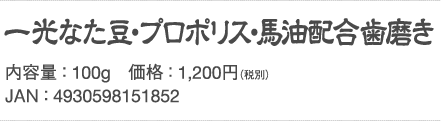 一光なた豆・プロポリス・馬油配合歯磨き

内容量：100g　価格：1,200円（税別）
JAN：4930598151852